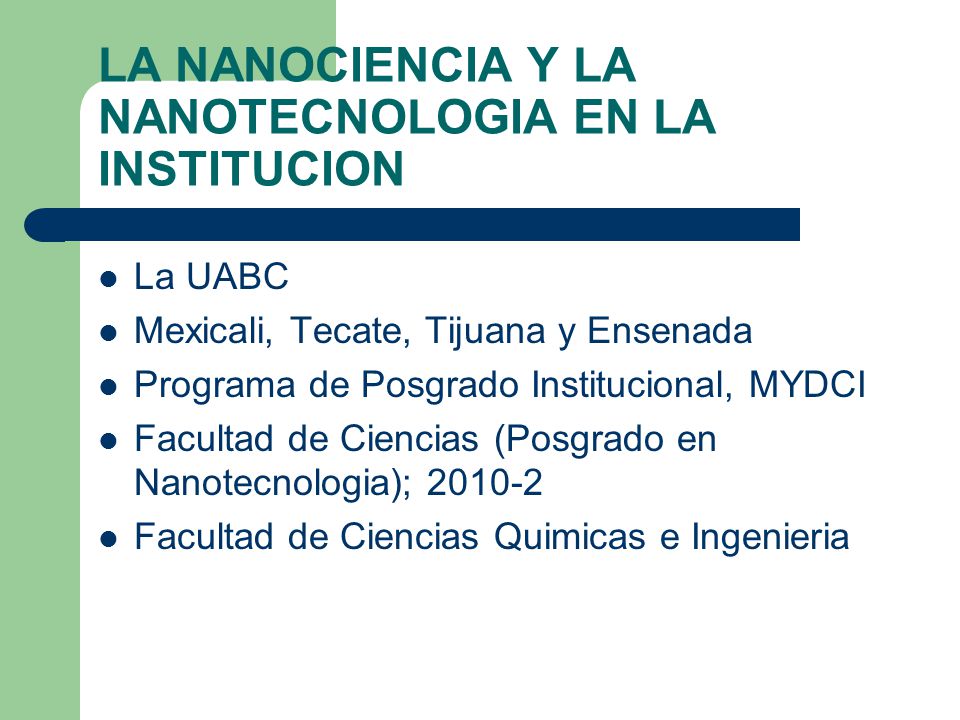 LA NANOCIENCIA Y LA NANOTECNOLOGIA EN LA INSTITUCION

- La UABC
- Mexicali, Tecate, Tijuana y Ensenada
- Programa de Posgrado Institucional, MYDCI
- Facultad de Ciencias (Posgrado en Nanotecnologia); 2010-2
- Facultad de Ciencias Quimicas e Ingenieria